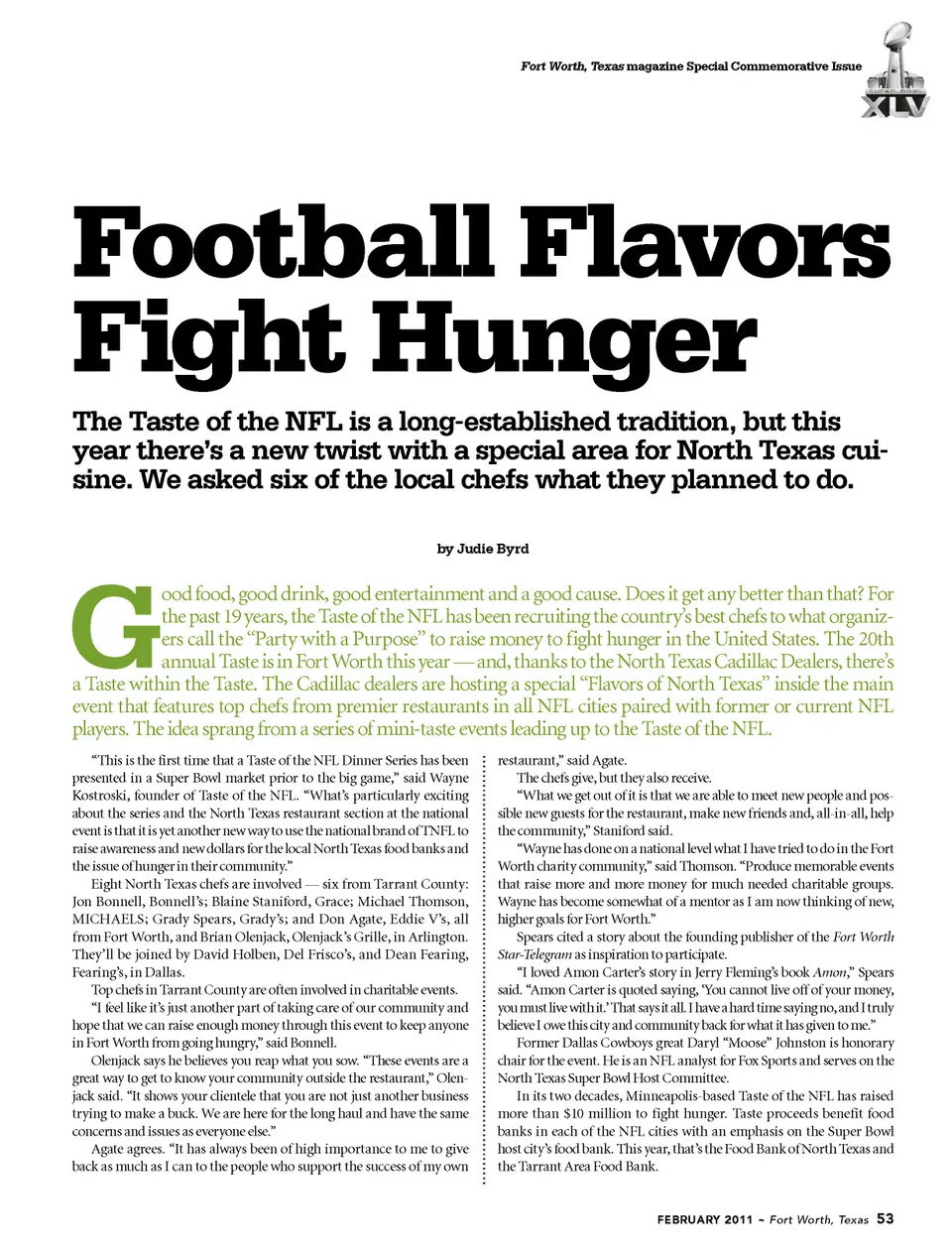 Fort Worth, Texas magazine Special Commemorative Issue

SUPER BOWL XLV

Football Flavors Fight Hunger

The Taste of the NFL is a long-established tradition, but this year there's a new twist with a special area for North Texas cuisine. We asked six of the local chefs what they planned to do.

by Judie Byrd

Good food, good drink, good entertainment and a good cause. Does it get any better than that? For the past 19 years, the Taste of the NFL has been recruiting the country's best chefs to what organizers call the "Party with a Purpose" to raise money to fight hunger in the United States. The 20th annual Taste is in Fort Worth this year — and, thanks to the North Texas Cadillac Dealers, there's a Taste within the Taste. The Cadillac dealers are hosting a special "Flavors of North Texas" inside the main event that features top chefs from premier restaurants in all NFL cities paired with former or current NFL players. The idea sprang from a series of mini-taste events leading up to the Taste of the NFL.

"This is the first time that a Taste of the NFL Dinner Series has been presented in a Super Bowl market prior to the big game," said Wayne Kostroski, founder of Taste of the NFL. "What's particularly exciting about the series and the North Texas restaurant section at the national event is that it is yet another new way to use the national brand of TNFL to raise awareness and new dollars for the local North Texas food banks and the issue of hunger in their community."

Eight North Texas chefs are involved — six from Tarrant County: Jon Bonnell, Bonnell's; Blaine Staniford, Grace; Michael Thomson, MICHAELS; Grady Spears, Grady's; and Don Agate, Eddie V's, all from Fort Worth, and Brian Olenjack, Olenjack's Grille, in Arlington. They'll be joined by David Holben, Del Frisco's, and Dean Fearing, Fearing's, in Dallas.

Top chefs in Tarrant County are often involved in charitable events.

"I feel like it's just another part of taking care of our community and hope that we can raise enough money through this event to keep anyone in Fort Worth from going hungry," said Bonnell.

Olenjack says he believes you reap what you sow. "These events are a great way to get to know your community outside the restaurant," Olenjack said. "It shows your clientele that you are not just another business trying to make a buck. We are here for the long haul and have the same concerns and issues as everyone else."

Agate agrees. "It has always been of high importance to me to give back as much as I can to the people who support the success of my own restaurant," said Agate.

The chefs give, but they also receive.

"What we get out of it is that we are able to meet new people and possible new guests for the restaurant, make new friends and, all-in-all, help the community," Staniford said.

"Wayne has done on a national level what I have tried to do in the Fort Worth charity community," said Thomson. "Produce memorable events that raise more and more money for much needed charitable groups. Wayne has become somewhat of a mentor as I am now thinking of new, higher goals for Fort Worth."

Spears cited a story about the founding publisher of the Fort Worth Star-Telegram as inspiration to participate.

"I loved Amon Carter's story in Jerry Fleming's book Amon," Spears said. "Amon Carter is quoted saying, 'You cannot live off of your money, you must live with it.' That says it all. I have a hard time saying no, and I truly believe I owe this city and community back for what it has given to me."

Former Dallas Cowboys great Daryl "Moose" Johnston is honorary chair for the event. He is an NFL analyst for Fox Sports and serves on the North Texas Super Bowl Host Committee.

In its two decades, Minneapolis-based Taste of the NFL has raised more than $10 million to fight hunger. Taste proceeds benefit food banks in each of the NFL cities with an emphasis on the Super Bowl host city's food bank. This year, that's the Food Bank of North Texas and the Tarrant Area Food Bank.

FEBRUARY 2011 ~ Fort Worth, Texas 53